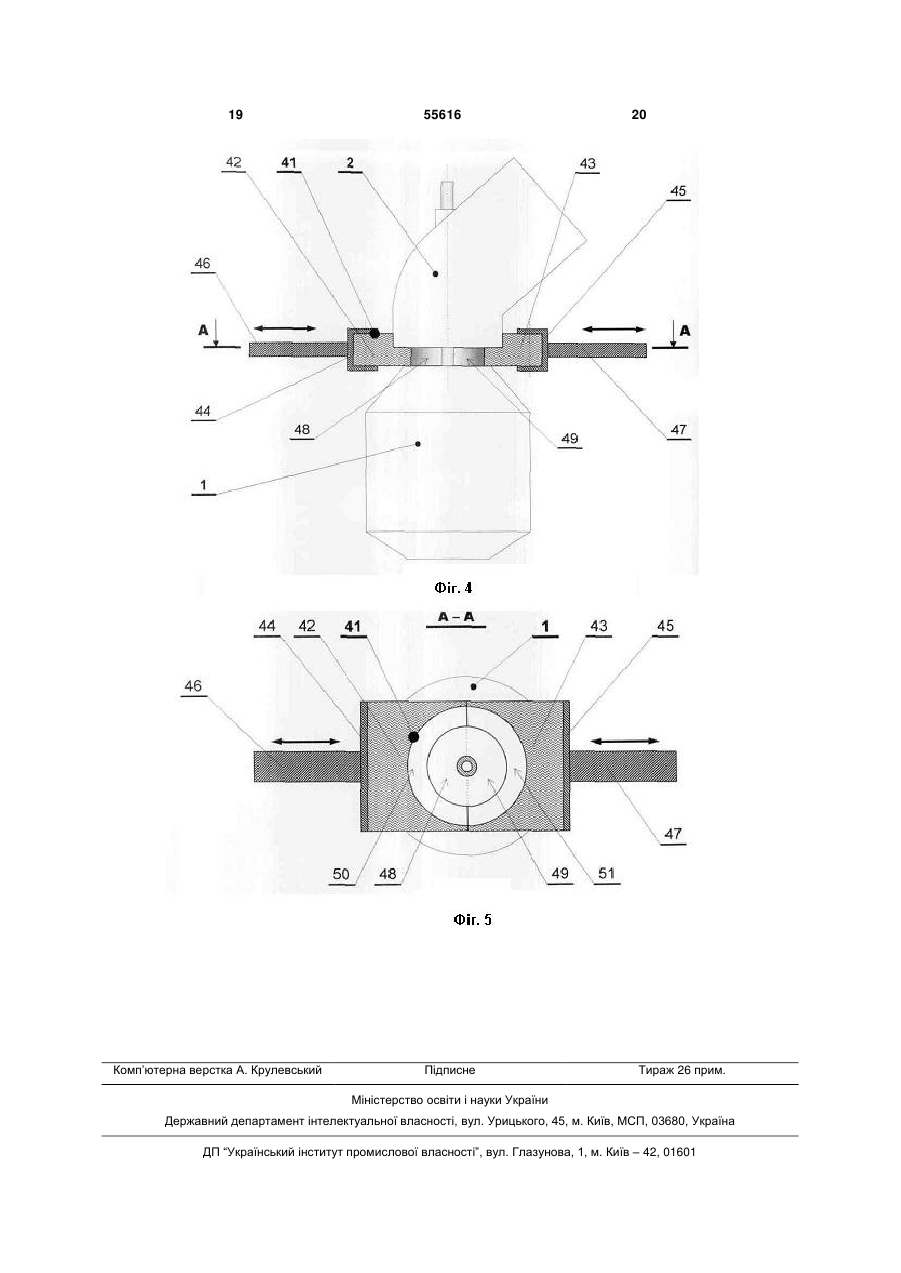 19 55616 20

42 41 2 43 45

46

A A

44 48 49 47

1

Фіг. 4

A – A

44 42 41 1 43 45

46

47

50 48 49 51

Фіг. 5

Комп'ютерна верстка А. Крулевський Підписне Тираж 26 прим.

Міністерство освіти і науки України

Державний департамент інтелектуальної власності, вул. Урицького, 45, м. Київ, МСП, 03680, Україна

ДП "Український інститут промислової власності", вул. Глазунова, 1, м. Київ – 42, 01601